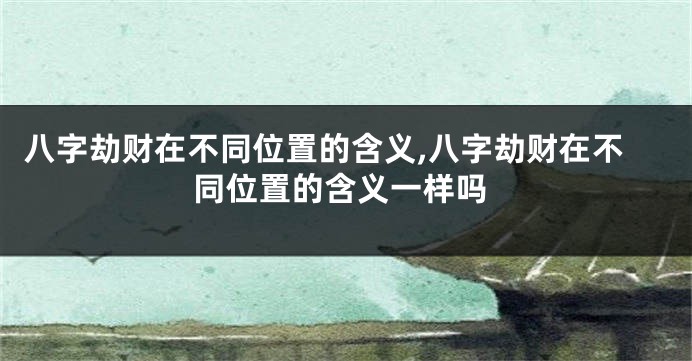 八字劫财在不同位置的含义,八字劫财在不同位置的含义一样吗